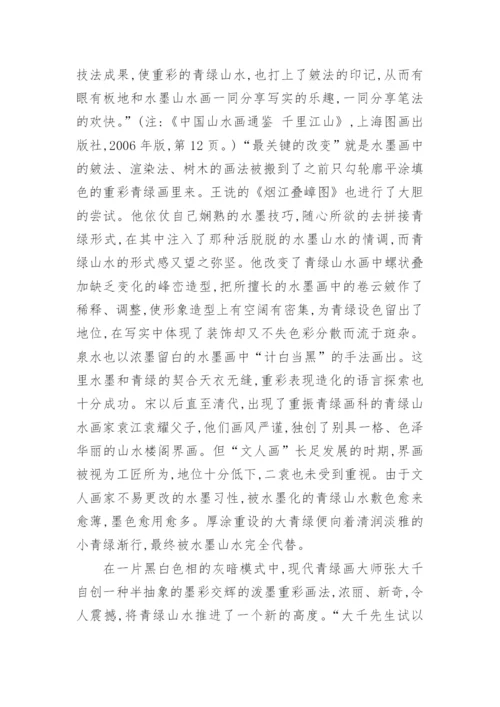 技法成果,使重彩的青绿山水,也打上了皴法的印记,从而有眼有板地和水墨山水画一同分享写实的乐趣,一同分享笔法的欢快。”(注:《中国山水画通鉴 千里江山》,上海图画出版社,2006 年版,第 12 页。)“最关键的改变”就是水墨画中的皴法、渲染法、树木的画法被搬到了之前只勾轮廓平涂填色的重彩青绿画里来。王诜的《烟江叠嶂图》也进行了大胆的尝试。他依仗自己娴熟的水墨技巧,随心所欲的去拼接青绿形式,在其中注入了那种活脱脱的水墨山水的情调,而青绿山水的形式感又望之弥坚。他改变了青绿山水画中螺状叠加缺乏变化的峰峦造型,把所擅长的水墨画中的卷云皴作了稀释、调整,使形象造型上有空阔有密集,为青绿设色留出了地位,在写实中体现了装饰却又不失色彩分散而流于斑杂。泉水也以浓墨留白的水墨画中“计白当黑”的手法画出。这里水墨和青绿的契合天衣无缝,重彩表现造化的语言探索也十分成功。宋以后直至清代,出现了重振青绿画科的青绿山水画家袁江袁耀父子,他们画风严谨,独创了别具一格、色泽华丽的山水楼阁界画。但“文人画”长足发展的时期,界画被视为工匠所为,地位十分低下,二袁也未受到重视。由于文人画家不易更改的水墨习性,被水墨化的青绿山水敷色愈来愈薄,墨色愈用愈多。厚涂重设的大青绿便向着清润淡雅的小青绿渐行,最终被水墨山水完全代替。

在一片黑白色相的灰暗模式中,现代青绿画大师张大千自创一种半抽象的墨彩交辉的泼墨重彩画法,浓丽、新奇,令人震撼,将青绿山水推进了一个新的高度。“大千先生试以